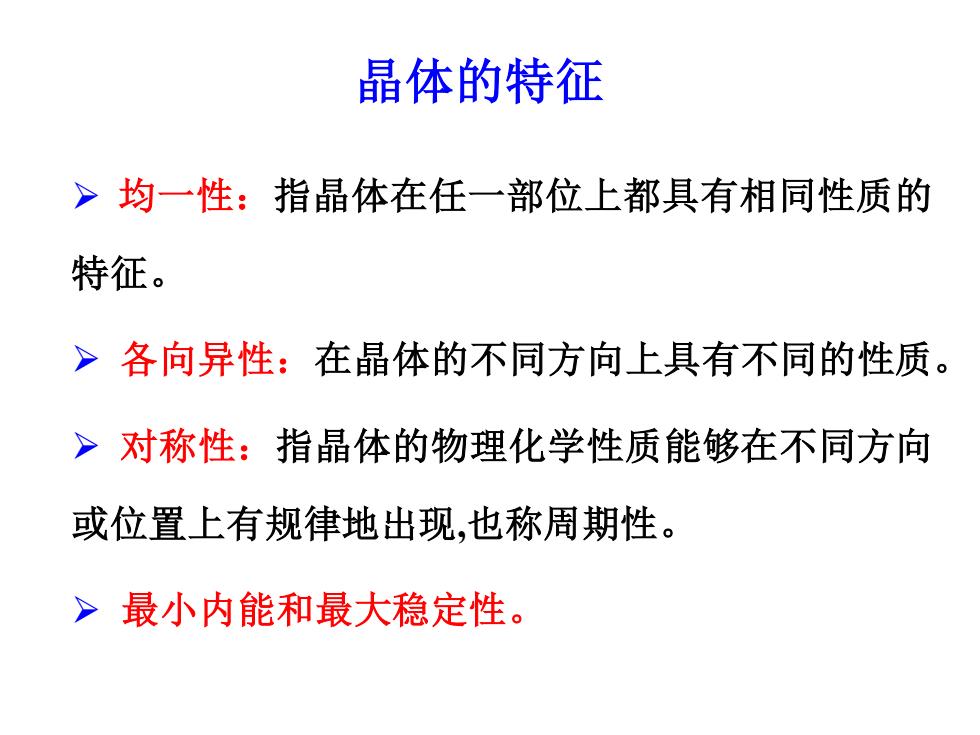 晶体的特征

➢ 均一性：指晶体在任一部位上都具有相同性质的特征。

➢ 各向异性：在晶体的不同方向上具有不同的性质。

➢ 对称性：指晶体的物理化学性质能够在不同方向或位置上有规律地出现,也称周期性。

➢ 最小内能和最大稳定性。